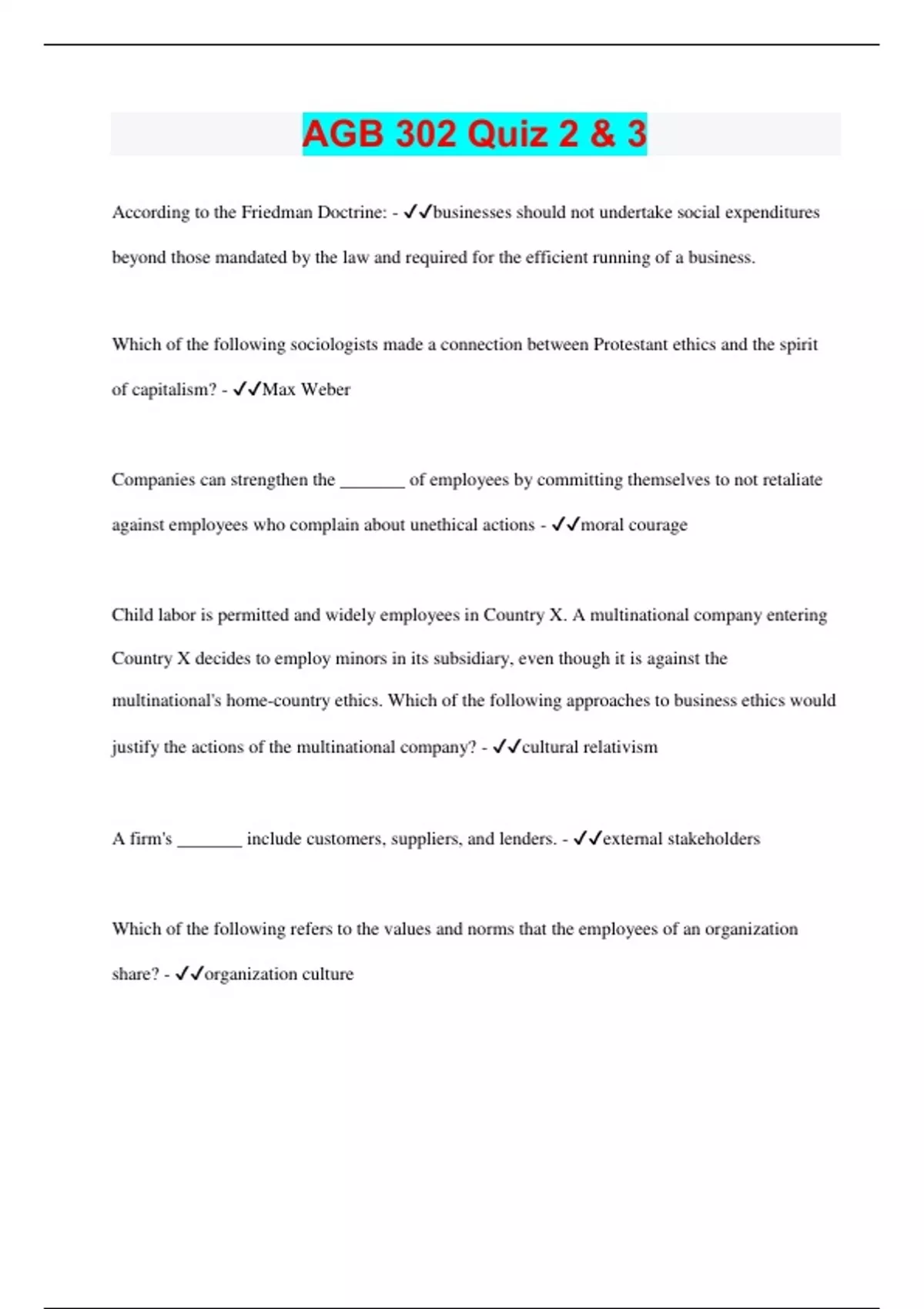 AGB 302 Quiz 2 & 3

According to the Friedman Doctrine: - ✓✓businesses should not undertake social expenditures beyond those mandated by the law and required for the efficient running of a business.

Which of the following sociologists made a connection between Protestant ethics and the spirit of capitalism? - ✓✓Max Weber

Companies can strengthen the _______ of employees by committing themselves to not retaliate against employees who complain about unethical actions - ✓✓moral courage

Child labor is permitted and widely employees in Country X. A multinational company entering Country X decides to employ minors in its subsidiary, even though it is against the multinational's home-country ethics. Which of the following approaches to business ethics would justify the actions of the multinational company? - ✓✓cultural relativism

A firm's _______ include customers, suppliers, and lenders. - ✓✓external stakeholders

Which of the following refers to the values and norms that the employees of an organization share? - ✓✓organization culture